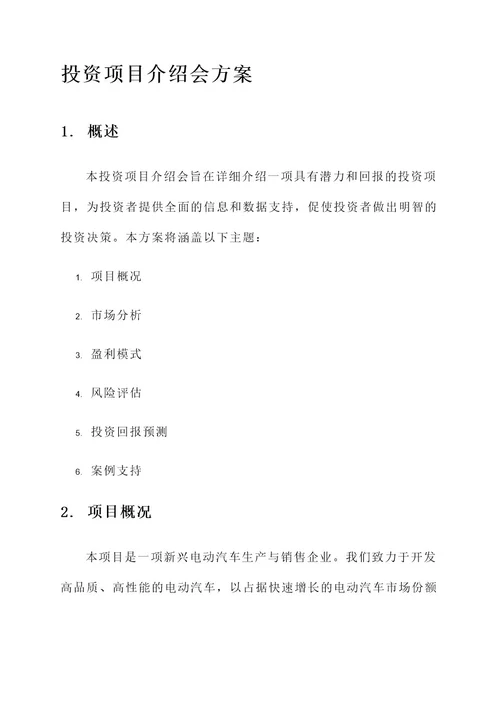 投资项目介绍会方案

1. 概述

本投资项目介绍会旨在详细介绍一项具有潜力和回报的投资项目，为投资者提供全面的信息和数据支持，促使投资者做出明智的投资决策。本方案将涵盖以下主题：

1. 项目概况

2. 市场分析

3. 盈利模式

4. 风险评估

5. 投资回报预测

6. 案例支持

2. 项目概况

本项目是一项新兴电动汽车生产与销售企业。我们致力于开发高品质、高性能的电动汽车，以占据快速增长的电动汽车市场份额